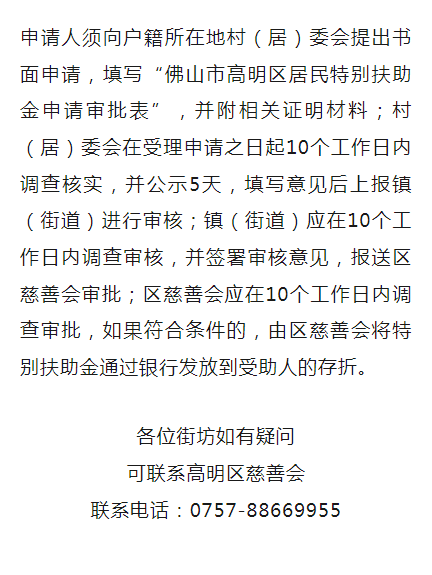 申请人须向户籍所在地村（居）委会提出书面申请，填写“佛山市高明区居民特别扶助金申请审批表”，并附相关证明材料；村（居）委会在受理申请之日起10个工作日内调查核实，并公示5天，填写意见后上报镇（街道）进行审核；镇（街道）应在10个工作日内调查审核，并签署审核意见，报送区慈善会审批；区慈善会应在10个工作日内调查审批，如果符合条件的，由区慈善会将特别扶助金通过银行发放到受助人的存折。

各位街坊如有疑问

可联系高明区慈善会

联系电话：0757-88669955